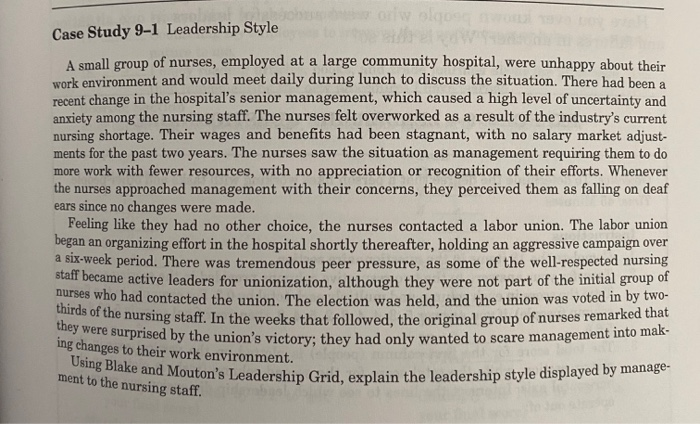 Case Study 9–1 Leadership Style

A small group of nurses, employed at a large community hospital, were unhappy about their work environment and would meet daily during lunch to discuss the situation. There had been a recent change in the hospital's senior management, which caused a high level of uncertainty and anxiety among the nursing staff. The nurses felt overworked as a result of the industry's current nursing shortage. Their wages and benefits had been stagnant, with no salary market adjustments for the past two years. The nurses saw the situation as management requiring them to do more work with fewer resources, with no appreciation or recognition of their efforts. Whenever the nurses approached management with their concerns, they perceived them as falling on deaf ears since no changes were made.

Feeling like they had no other choice, the nurses contacted a labor union. The labor union began an organizing effort in the hospital shortly thereafter, holding an aggressive campaign over a six-week period. There was tremendous peer pressure, as some of the well-respected nursing staff became active leaders for unionization, although they were not part of the initial group of nurses who had contacted the union. The election was held, and the union was voted in by two-thirds of the nursing staff. In the weeks that followed, the original group of nurses remarked that they were surprised by the union's victory; they had only wanted to scare management into making changes to their work environment.

Using Blake and Mouton's Leadership Grid, explain the leadership style displayed by management to the nursing staff.